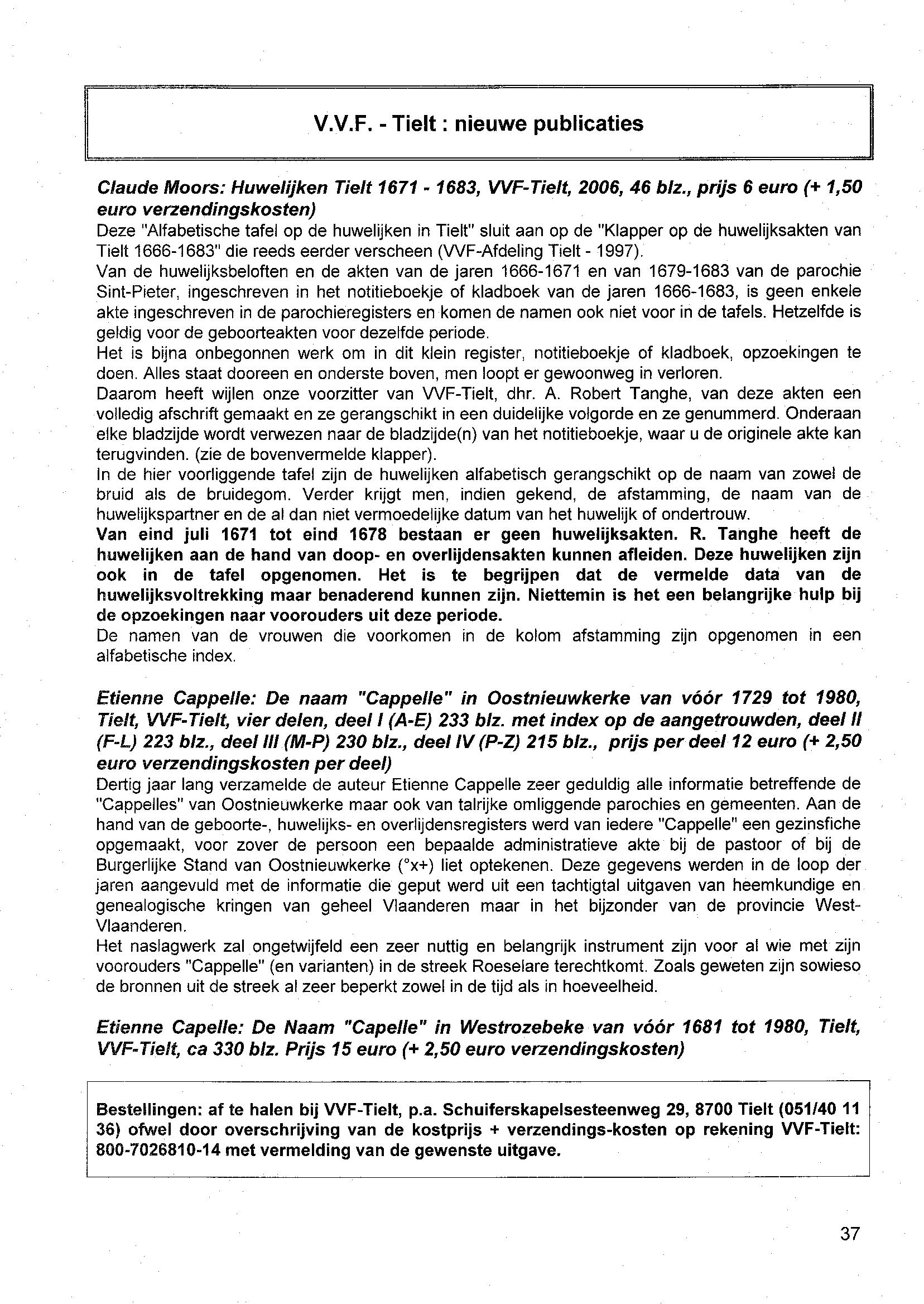 V.V.F. - Tielt : nieuwe publicaties

Claude Moors: Huwelijken Tielt 1671 - 1683, VVF-Tielt, 2006, 46 blz., prijs 6 euro (+ 1,50 euro verzendingskosten)
Deze "Alfabetische tafel op de huwelijken in Tielt" sluit aan op de "Klapper op de huwelijksakten van Tielt 1666-1683" die reeds eerder verscheen (VVF-Afdeling Tielt - 1997).
Van de huwelijksbeloften en de akten van de jaren 1666-1671 en van 1679-1683 van de parochie Sint-Pieter, ingeschreven in het notitieboekje of kladboek van de jaren 1666-1683, is geen enkele akte ingeschreven in de parochieregisters en komen de namen ook niet voor in de tafels. Hetzelfde is geldig voor de geboorteakten voor dezelfde periode.
Het is bijna onbegonnen werk om in dit klein register, notitieboekje of kladboek, opzoekingen te doen. Alles staat dooreen en onderste boven, men loopt er gewoonweg in verloren.
Daarom heeft wijlen onze voorzitter van VVF-Tielt, dhr. A. Robert Tanghe, van deze akten een volledig afschrift gemaakt en ze gerangschikt in een duidelijke volgorde en ze genummerd. Onderaan elke bladzijde wordt verwezen naar de bladzijde(n) van het notitieboekje, waar u de originele akte kan terugvinden. (zie de bovenvermelde klapper).
In de hier voorliggende tafel zijn de huwelijken alfabetisch gerangschikt op de naam van zowel de bruid als de bruidegom. Verder krijgt men, indien gekend, de afstamming, de naam van de huwelijkspartner en de al dan niet vermoedelijke datum van het huwelijk of ondertrouw.
Van eind juli 1671 tot eind 1678 bestaan er geen huwelijksakten. R. Tanghe heeft de huwelijken aan de hand van doop- en overlijdensakten kunnen afleiden. Deze huwelijken zijn ook in de tafel opgenomen. Het is te begrijpen dat de vermelde data van de huwelijksvoltrekking maar benaderend kunnen zijn. Niettemin is het een belangrijke hulp bij de opzoekingen naar voorouders uit deze periode.
De namen van de vrouwen die voorkomen in de kolom afstamming zijn opgenomen in een alfabetische index.

Etienne Cappelle: De naam "Cappelle" in Oostnieuwkerke van vóór 1729 tot 1980, Tielt, VVF-Tielt, vier delen, deel I (A-E) 233 blz. met index op de aangetrouwden, deel II (F-L) 223 blz., deel III (M-P) 230 blz., deel IV (P-Z) 215 blz., prijs per deel 12 euro (+ 2,50 euro verzendingskosten per deel)
Dertig jaar lang verzamelde de auteur Etienne Cappelle zeer geduldig alle informatie betreffende de "Cappelles" van Oostnieuwkerke maar ook van talrijke omliggende parochies en gemeenten. Aan de hand van de geboorte-, huwelijks- en overlijdensregisters werd van iedere "Cappelle" een gezinsfiche opgemaakt, voor zover de persoon een bepaalde administratieve akte bij de pastoor of bij de Burgerlijke Stand van Oostnieuwkerke (°x+) liet optekenen. Deze gegevens werden in de loop der jaren aangevuld met de informatie die geput werd uit een tachtigtal uitgaven van heemkundige en genealogische kringen van geheel Vlaanderen maar in het bijzonder van de provincie West-Vlaanderen.
Het naslagwerk zal ongetwijfeld een zeer nuttig en belangrijk instrument zijn voor al wie met zijn voorouders "Cappelle" (en varianten) in de streek Roeselare terechtkomt. Zoals geweten zijn sowieso de bronnen uit de streek al zeer beperkt zowel in de tijd als in hoeveelheid.

Etienne Capelle: De Naam "Capelle" in Westrozebeke van vóór 1681 tot 1980, Tielt, VVF-Tielt, ca 330 blz. Prijs 15 euro (+ 2,50 euro verzendingskosten)

Bestellingen: af te halen bij VVF-Tielt, p.a. Schuiferskapelsesteenweg 29, 8700 Tielt (051/40 11 36) ofwel door overschrijving van de kostprijs + verzendings-kosten op rekening VVF-Tielt: 800-7026810-14 met vermelding van de gewenste uitgave.

37